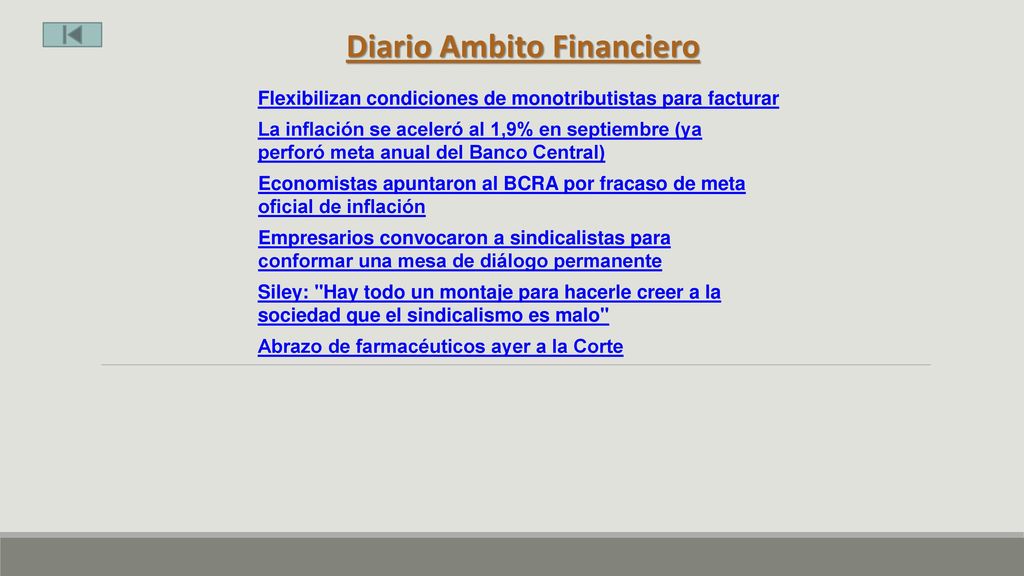 Diario Ambito Financiero

Flexibilizan condiciones de monotributistas para facturar

La inflación se aceleró al 1,9% en septiembre (ya perforó meta anual del Banco Central)

Economistas apuntaron al BCRA por fracaso de meta oficial de inflación

Empresarios convocaron a sindicalistas para conformar una mesa de diálogo permanente

Siley: "Hay todo un montaje para hacerle creer a la sociedad que el sindicalismo es malo"

Abrazo de farmacéuticos ayer a la Corte